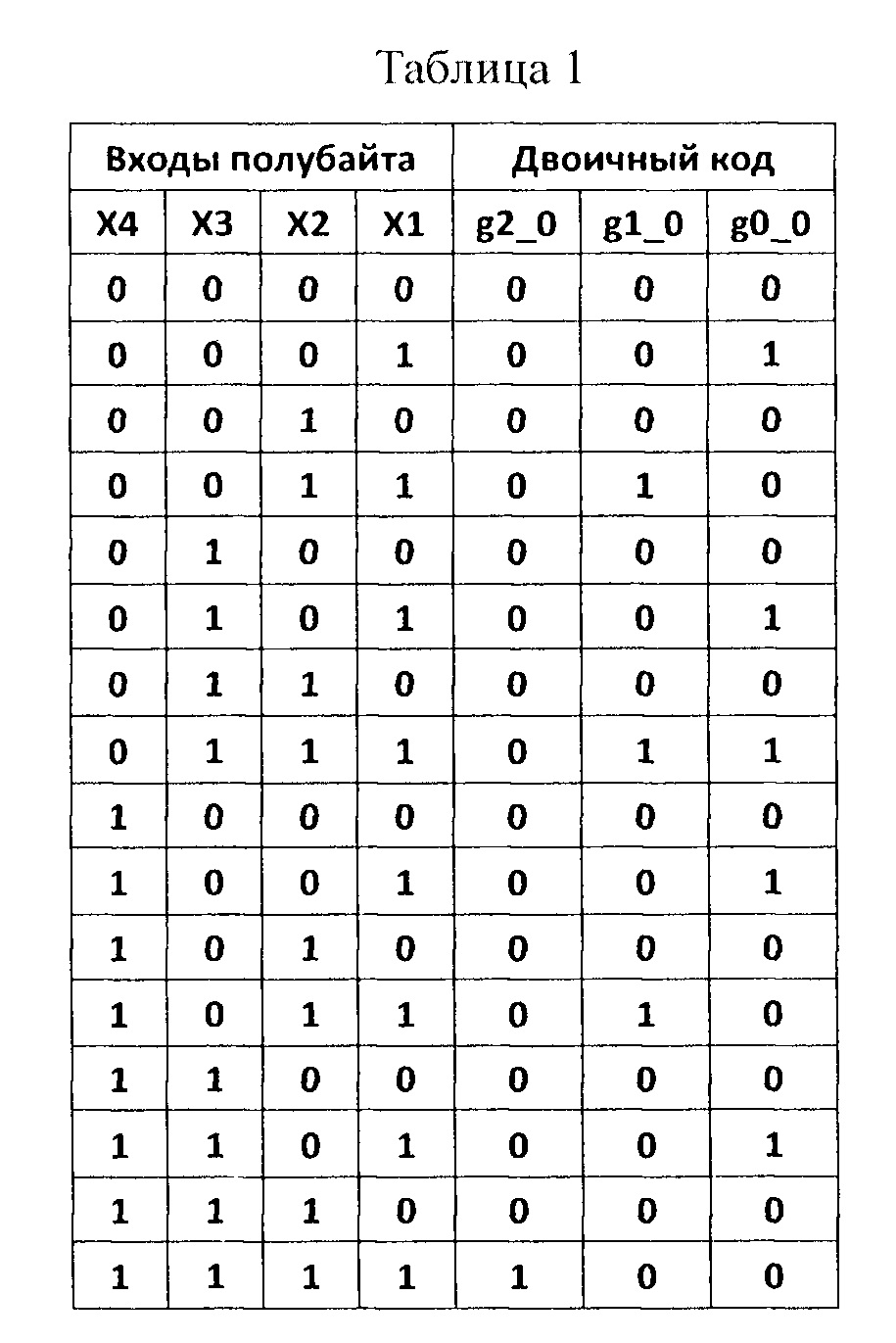 Таблица 1

| Входы полубайта | | | | Двоичный код | | |
|---|---|---|---|---|---|---|
| X4 | X3 | X2 | X1 | g2_0 | g1_0 | g0_0 |
| 0 | 0 | 0 | 0 | 0 | 0 | 0 |
| 0 | 0 | 0 | 1 | 0 | 0 | 1 |
| 0 | 0 | 1 | 0 | 0 | 0 | 0 |
| 0 | 0 | 1 | 1 | 0 | 1 | 0 |
| 0 | 1 | 0 | 0 | 0 | 0 | 0 |
| 0 | 1 | 0 | 1 | 0 | 0 | 1 |
| 0 | 1 | 1 | 0 | 0 | 0 | 0 |
| 0 | 1 | 1 | 1 | 0 | 1 | 1 |
| 1 | 0 | 0 | 0 | 0 | 0 | 0 |
| 1 | 0 | 0 | 1 | 0 | 0 | 1 |
| 1 | 0 | 1 | 0 | 0 | 0 | 0 |
| 1 | 0 | 1 | 1 | 0 | 1 | 0 |
| 1 | 1 | 0 | 0 | 0 | 0 | 0 |
| 1 | 1 | 0 | 1 | 0 | 0 | 1 |
| 1 | 1 | 1 | 0 | 0 | 0 | 0 |
| 1 | 1 | 1 | 1 | 1 | 0 | 0 |